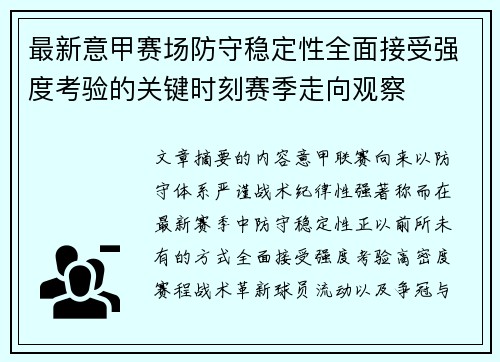 最新意甲赛场防守稳定性全面接受强度考验的关键时刻赛季走向观察

文章摘要的内容意甲联赛向来以防守体系严谨战术纪律性强著称而在最新赛季中防守稳定性正以前所未有的方式全面接受强度考验高密度赛程战术革新球员流动以及争冠与